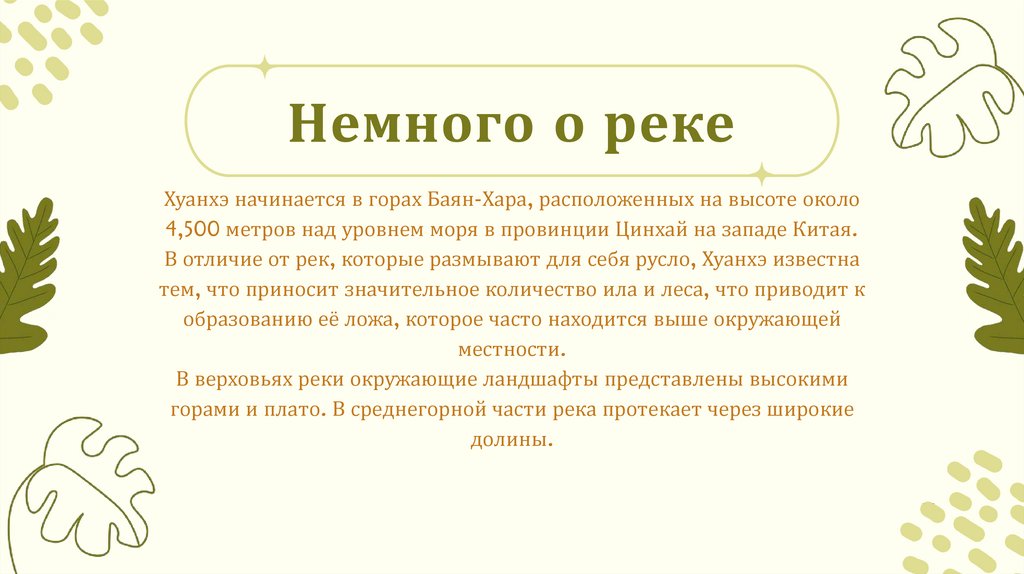 Немного о реке

Хуанхэ начинается в горах Баян-Хара, расположенных на высоте около 4,500 метров над уровнем моря в провинции Цинхай на западе Китая. В отличие от рек, которые размывают для себя русло, Хуанхэ известна тем, что приносит значительное количество ила и леса, что приводит к образованию её ложа, которое часто находится выше окружающей местности.
В верховьях реки окружающие ландшафты представлены высокими горами и плато. В среднегорной части река протекает через широкие долины.